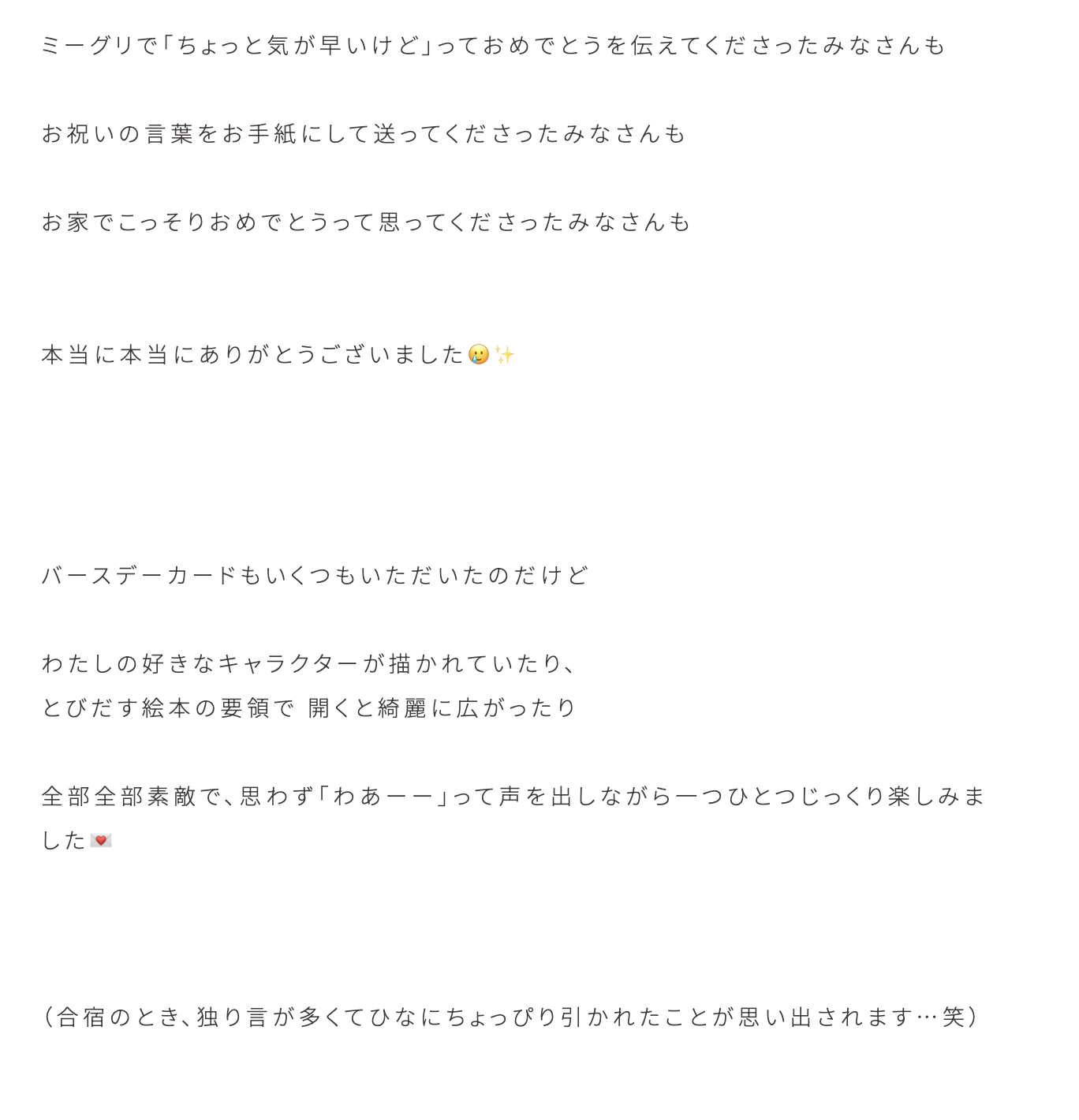 ミーグリで「ちょっと気が早いけど」っておめでとうを伝えてくださったみなさんも

お祝いの言葉をお手紙にして送ってくださったみなさんも

お家でこっそりおめでとうって思ってくださったみなさんも

本当に本当にありがとうございました🥲✨

バースデーカードもいくつもいただいたのだけど

わたしの好きなキャラクターが描かれていたり、
とびだす絵本の要領で 開くと綺麗に広がったり

全部全部素敵で、思わず「わあーー」って声を出しながら一つひとつじっくり楽しみました💌

（合宿のとき、独り言が多くてひなにちょっぴり引かれたことが思い出されます…笑）